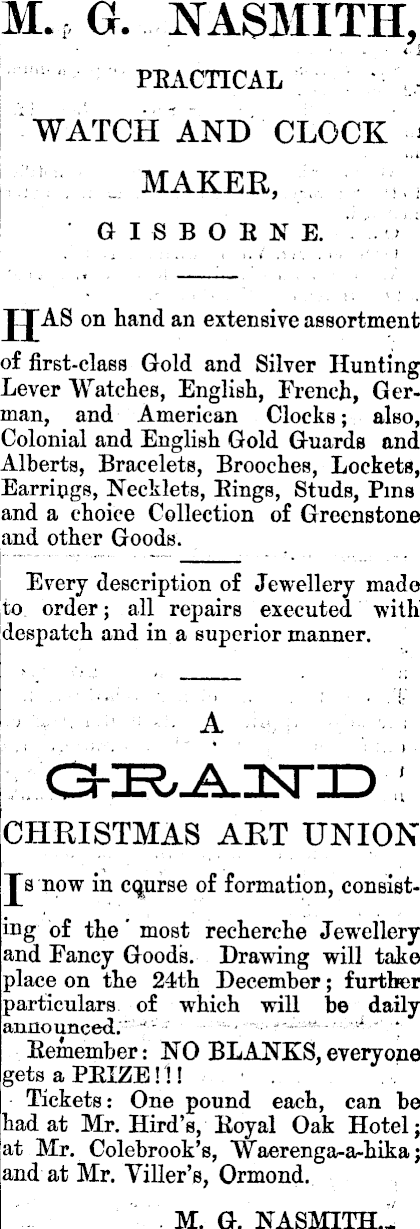 M. G. NASMITH,

PRACTICAL

WATCH AND CLOCK

MAKER,

GISBORNE.

HAS on hand an extensive assortment of first-class Gold and Silver Hunting Lever Watches, English, French, German, and American Clocks; also, Colonial and English Gold Guards and Alberts, Bracelets, Brooches, Lockets, Earrings, Necklets, Rings, Studs, Pins and a choice Collection of Greenstone and other Goods.

Every description of Jewellery made to order; all repairs executed with despatch and in a superior manner.

A

GRAND

CHRISTMAS ART UNION

Is now in course of formation, consisting of the most recherche Jewellery and Fancy Goods. Drawing will take place on the 24th December; further particulars of which will be daily announced.

Remember: NO BLANKS, everyone gets a PRIZE!!!

Tickets: One pound each, can be had at Mr. Hird's, Royal Oak Hotel; at Mr. Colebrook's, Waerenga-a-hika; and at Mr. Viller's, Ormond.

M. G. NASMITH.